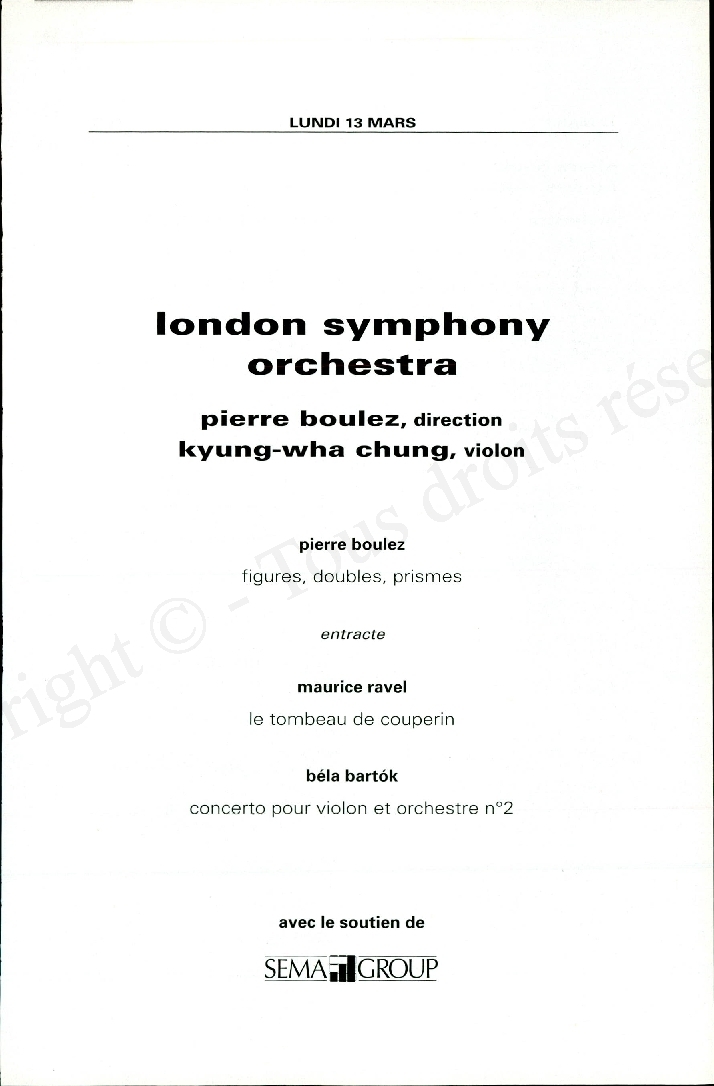 LUNDI 13 MARS

london symphony orchestra

pierre boulez, direction
kyung-wha chung, violon

pierre boulez
figures, doubles, prismes

entracte

maurice ravel
le tombeau de couperin

béla bartók
concerto pour violon et orchestre n°2

avec le soutien de

SEMA GROUP

right © - Tous droits rése